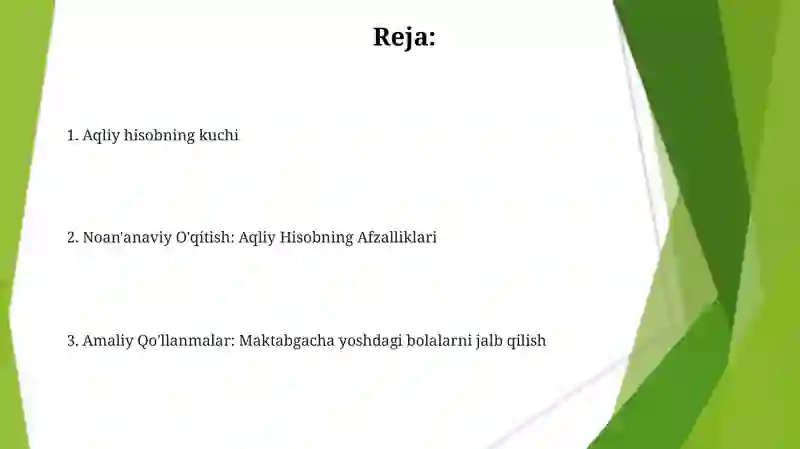 Reja:

1. Aqliy hisobning kuchi

2. Noan'anaviy O'qitish: Aqliy Hisobning Afzalliklari

3. Amaliy Qo'llanmalar: Maktabgacha yoshdagi bolalarni jalb qilish